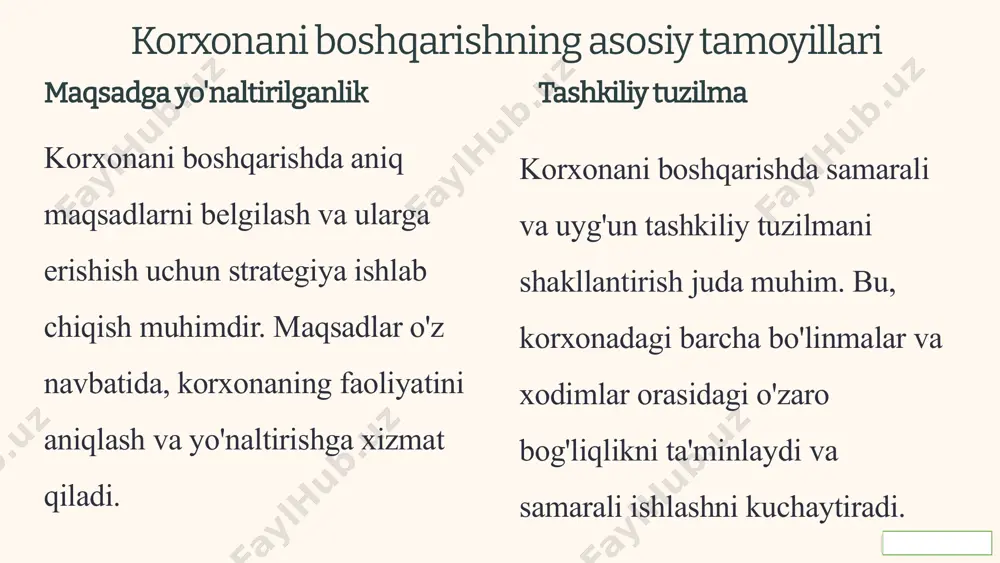 Korxonani boshqarishning asosiy tamoyillari

Maqsadga yo'naltirilganlik

Korxonani boshqarishda aniq maqsadlarni belgilash va ularga erishish uchun strategiya ishlab chiqish muhimdir. Maqsadlar o'z navbatida, korxonaning faoliyatini aniqlash va yo'naltirishga xizmat qiladi.

Tashkiliy tuzilma

Korxonani boshqarishda samarali va uyg'un tashkiliy tuzilmani shakllantirish juda muhim. Bu, korxonadagi barcha bo'linmalar va xodimlar orasidagi o'zaro bog'liqlikni ta'minlaydi va samarali ishlashni kuchaytiradi.

FaylHub.uz